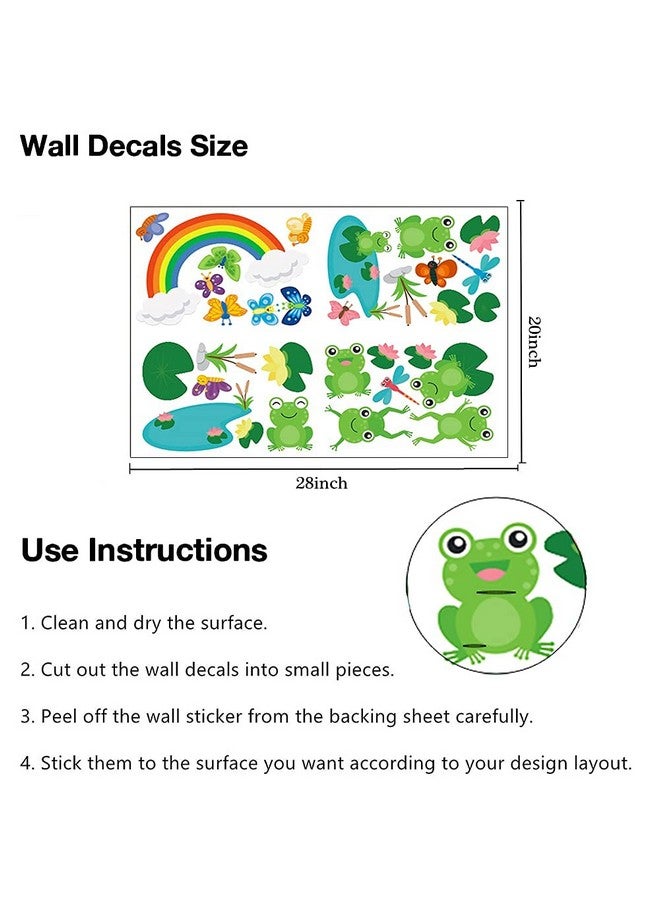 Wall Decals Size

20inch

28inch

Use Instructions

1. Clean and dry the surface.

2. Cut out the wall decals into small pieces.

3. Peel off the wall sticker from the backing sheet carefully.

4. Stick them to the surface you want according to your design layout.